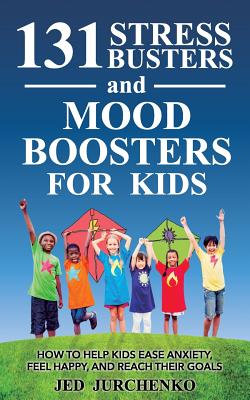 131 STRESS BUSTERS

and

MOOD BOOSTERS FOR KIDS

HOW TO HELP KIDS EASE ANXIETY, FEEL HAPPY, AND REACH THEIR GOALS

JED JURCHENKO